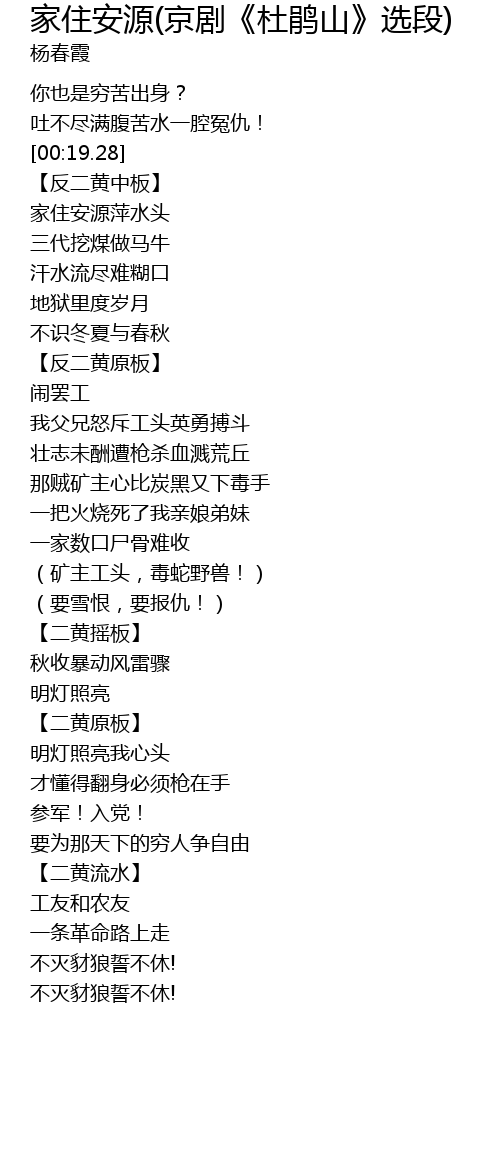 家住安源(京剧《杜鹃山》选段)
杨春霞

你也是穷苦出身？
吐不尽满腹苦水一腔冤仇！
[00:19.28]
【反二黄中板】
家住安源萍水头
三代挖煤做马牛
汗水流尽难糊口
地狱里度岁月
不识冬夏与春秋
【反二黄原板】
闹罢工
我父兄怒斥工头英勇搏斗
壮志未酬遭枪杀血溅荒丘
那贼矿主心比炭黑又下毒手
一把火烧死了我亲娘弟妹
一家数口尸骨难收
（矿主工头，毒蛇野兽！）
（要雪恨，要报仇！）
【二黄摇板】
秋收暴动风雷骤
明灯照亮
【二黄原板】
明灯照亮我心头
才懂得翻身必须枪在手
参军！入党！
要为那天下的穷人争自由
【二黄流水】
工友和农友
一条革命路上走
不灭豺狼誓不休!
不灭豺狼誓不休!